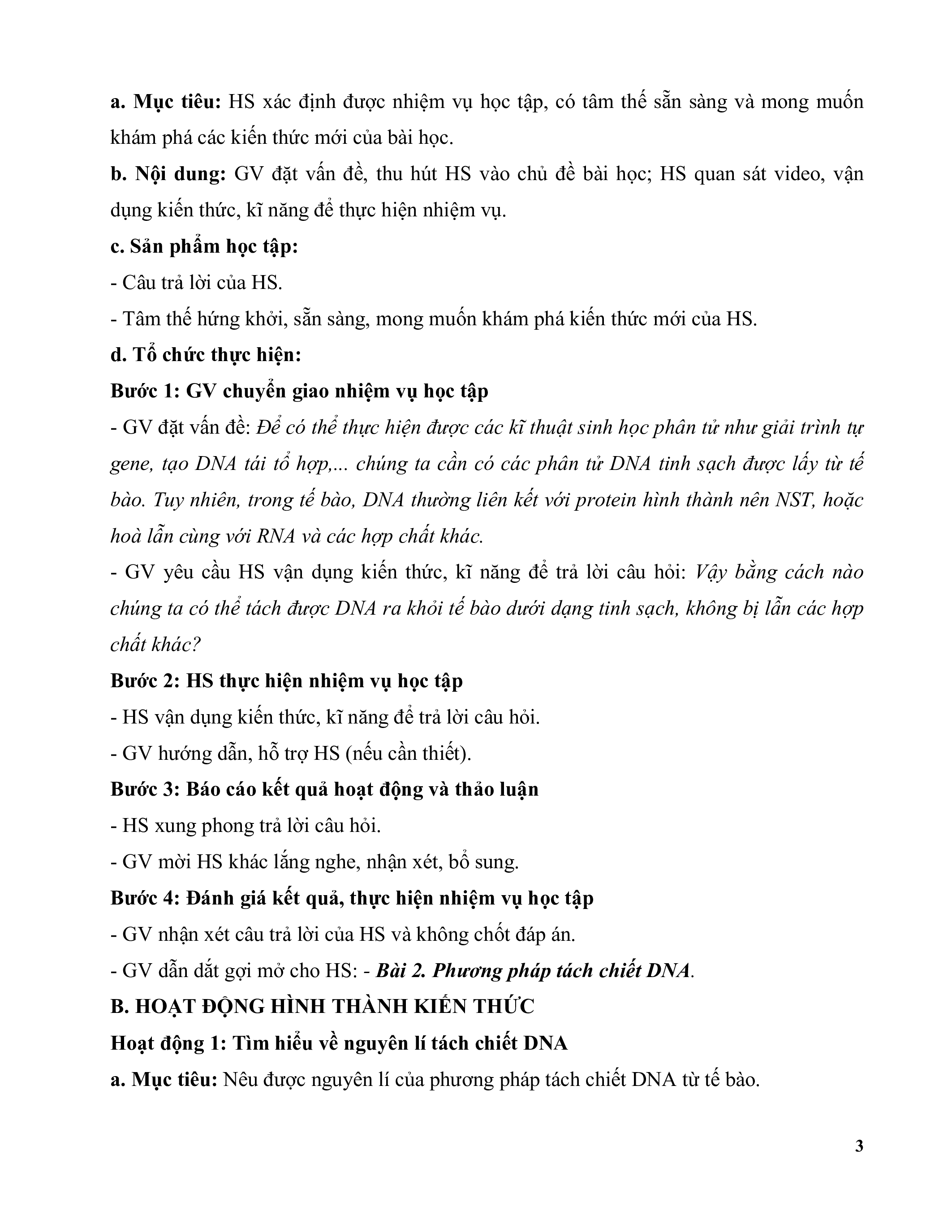 a. Mục tiêu: HS xác định được nhiệm vụ học tập, có tâm thế sẵn sàng và mong muốn khám phá các kiến thức mới của bài học.

b. Nội dung: GV đặt vấn đề, thu hút HS vào chủ đề bài học; HS quan sát video, vận dụng kiến thức, kĩ năng để thực hiện nhiệm vụ.

c. Sản phẩm học tập:

- Câu trả lời của HS.

- Tâm thế hứng khởi, sẵn sàng, mong muốn khám phá kiến thức mới của HS.

d. Tổ chức thực hiện:

Bước 1: GV chuyển giao nhiệm vụ học tập

- GV đặt vấn đề: Để có thể thực hiện được các kĩ thuật sinh học phân tử như giải trình tự gene, tạo DNA tái tổ hợp,... chúng ta cần có các phân tử DNA tinh sạch được lấy từ tế bào. Tuy nhiên, trong tế bào, DNA thường liên kết với protein hình thành nên NST, hoặc hoà lẫn cùng với RNA và các hợp chất khác.

- GV yêu cầu HS vận dụng kiến thức, kĩ năng để trả lời câu hỏi: Vậy bằng cách nào chúng ta có thể tách được DNA ra khỏi tế bào dưới dạng tinh sạch, không bị lẫn các hợp chất khác?

Bước 2: HS thực hiện nhiệm vụ học tập

- HS vận dụng kiến thức, kĩ năng để trả lời câu hỏi.

- GV hướng dẫn, hỗ trợ HS (nếu cần thiết).

Bước 3: Báo cáo kết quả hoạt động và thảo luận

- HS xung phong trả lời câu hỏi.

- GV mời HS khác lắng nghe, nhận xét, bổ sung.

Bước 4: Đánh giá kết quả, thực hiện nhiệm vụ học tập

- GV nhận xét câu trả lời của HS và không chốt đáp án.

- GV dẫn dắt gợi mở cho HS: - Bài 2. Phương pháp tách chiết DNA.

B. HOẠT ĐỘNG HÌNH THÀNH KIẾN THỨC

Hoạt động 1: Tìm hiểu về nguyên lí tách chiết DNA

a. Mục tiêu: Nêu được nguyên lí của phương pháp tách chiết DNA từ tế bào.

3